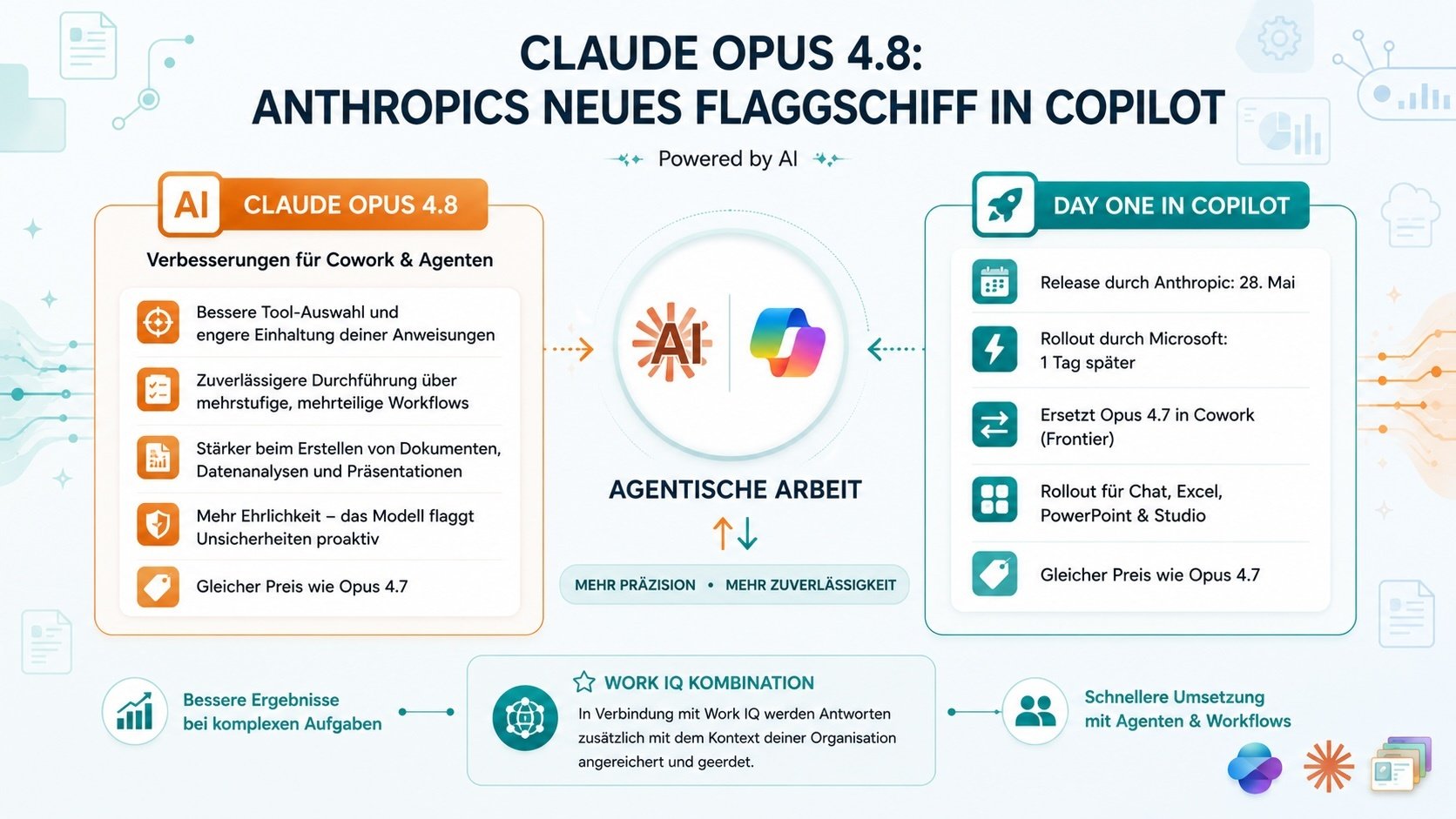 CLAUDE OPUS 4.8:
ANTHROPICS NEUES FLAGGSCHIFF IN COPILOT

Powered by AI

AI CLAUDE OPUS 4.8

Verbesserungen für Cowork & Agenten

Bessere Tool-Auswahl und engere Einhaltung deiner Anweisungen

Zuverlässigere Durchführung über mehrstufige, mehrteilige Workflows

Stärker beim Erstellen von Dokumenten, Datenanalysen und Präsentationen

Mehr Ehrlichkeit – das Modell flaggt Unsicherheiten proaktiv

Gleicher Preis wie Opus 4.7

AI

AGENTISCHE ARBEIT

MEHR PRÄZISION • MEHR ZUVERLÄSSIGKEIT

DAY ONE IN COPILOT

Release durch Anthropic: 28. Mai

Rollout durch Microsoft: 1 Tag später

Ersetzt Opus 4.7 in Cowork (Frontier)

Rollout für Chat, Excel, PowerPoint & Studio

Gleicher Preis wie Opus 4.7

Bessere Ergebnisse bei komplexen Aufgaben

WORK IQ KOMBINATION

In Verbindung mit Work IQ werden Antworten zusätzlich mit dem Kontext deiner Organisation angereichert und geerdet.

Schnellere Umsetzung mit Agenten & Workflows